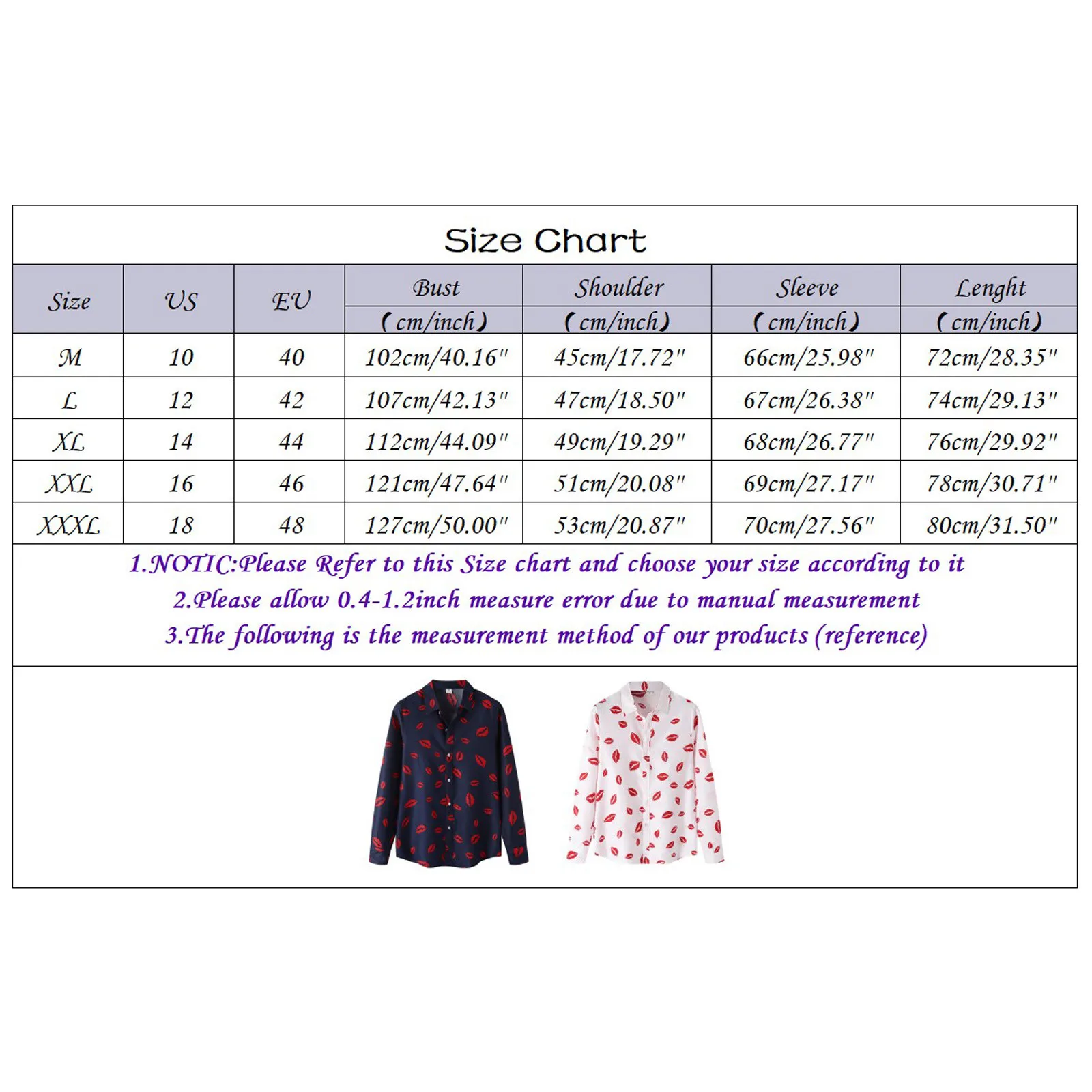 Size Chart

| Size | US | EU | Bust (cm/inch) | Shoulder (cm/inch) | Sleeve (cm/inch) | Lenght (cm/inch) |
|---|---|---|---|---|---|---|
| M | 10 | 40 | 102cm/40.16" | 45cm/17.72" | 66cm/25.98" | 72cm/28.35" |
| L | 12 | 42 | 107cm/42.13" | 47cm/18.50" | 67cm/26.38" | 74cm/29.13" |
| XL | 14 | 44 | 112cm/44.09" | 49cm/19.29" | 68cm/26.77" | 76cm/29.92" |
| XXL | 16 | 46 | 121cm/47.64" | 51cm/20.08" | 69cm/27.17" | 78cm/30.71" |
| XXXL | 18 | 48 | 127cm/50.00" | 53cm/20.87" | 70cm/27.56" | 80cm/31.50" |

1.NOTIC:Please Refer to this Size chart and choose your size according to it
2.Please allow 0.4-1.2inch measure error due to manual measurement
3.The following is the measurement method of our products (reference)